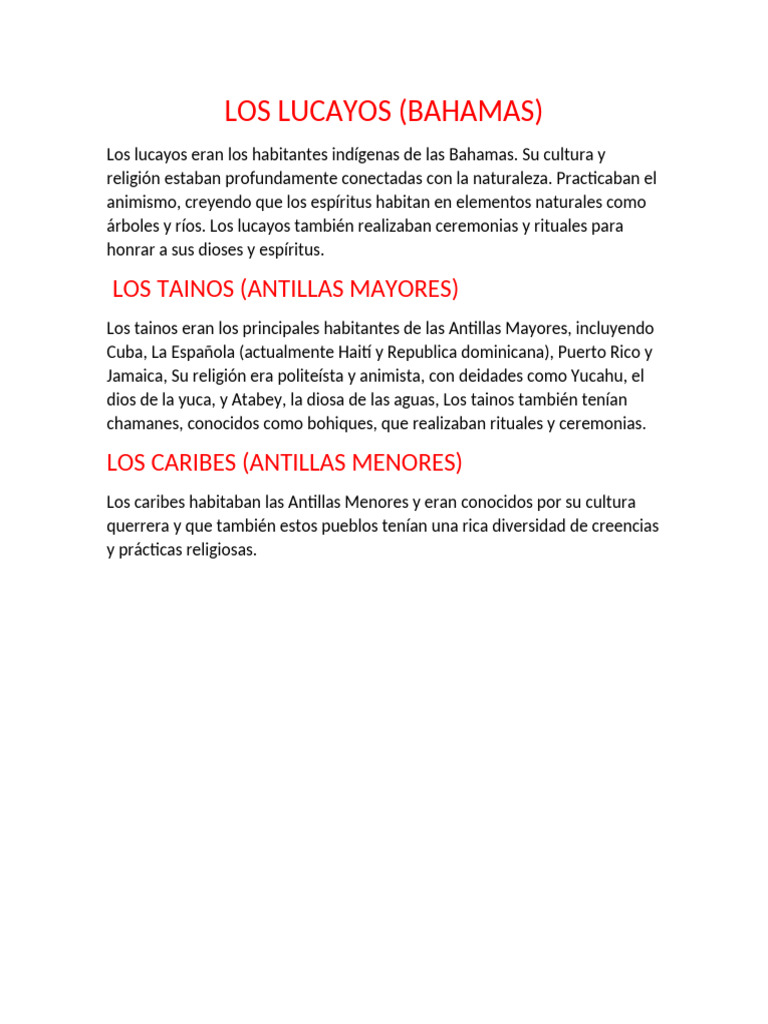 LOS LUCAYOS (BAHAMAS)

Los lucayos eran los habitantes indígenas de las Bahamas. Su cultura y religión estaban profundamente conectadas con la naturaleza. Practicaban el animismo, creyendo que los espíritus habitan en elementos naturales como árboles y ríos. Los lucayos también realizaban ceremonias y rituales para honrar a sus dioses y espíritus.

LOS TAINOS (ANTILLAS MAYORES)

Los tainos eran los principales habitantes de las Antillas Mayores, incluyendo Cuba, La Española (actualmente Haití y Republica dominicana), Puerto Rico y Jamaica, Su religión era politeísta y animista, con deidades como Yucahu, el dios de la yuca, y Atabey, la diosa de las aguas, Los tainos también tenían chamanes, conocidos como bohiques, que realizaban rituales y ceremonias.

LOS CARIBES (ANTILLAS MENORES)

Los caribes habitaban las Antillas Menores y eran conocidos por su cultura querrera y que también estos pueblos tenían una rica diversidad de creencias y prácticas religiosas.